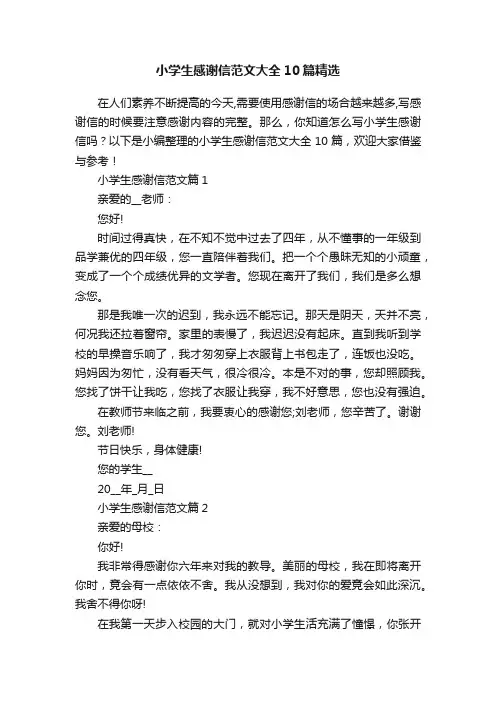 小学生感谢信范文大全10篇精选

在人们素养不断提高的今天,需要使用感谢信的场合越来越多,写感谢信的时候要注意感谢内容的完整。那么，你知道怎么写小学生感谢信吗？以下是小编整理的小学生感谢信范文大全 10 篇，欢迎大家借鉴与参考！

小学生感谢信范文篇 1

亲爱的__老师：

您好!

时间过得真快，在不知不觉中过去了四年，从不懂事的一年级到品学兼优的四年级，您一直陪伴着我们。把一个个愚昧无知的小顽童，变成了一个个成绩优异的文学者。您现在离开了我们，我们是多么想念您。

那是我唯一次的迟到，我永远不能忘记。那天是阴天，天并不亮，何况我还拉着窗帘。家里的表慢了，我迟迟没有起床。直到我听到学校的早操音乐响了，我才匆匆穿上衣服背上书包走了，连饭也没吃。妈妈因为匆忙，没有看天气，很冷很冷。本是不对的事，您却照顾我。您找了饼干让我吃，您找了衣服让我穿，我不好意思，您也没有强迫。

在教师节来临之前，我要衷心的感谢您;刘老师，您辛苦了。谢谢您。刘老师!

节日快乐，身体健康!

您的学生__

20__年_月_日

小学生感谢信范文篇 2

亲爱的母校：

你好!

我非常得感谢你六年来对我的教导。美丽的母校，我在即将离开你时，竟会有一点依依不舍。我从没想到，我对你的爱竟会如此深沉。我舍不得你呀!

在我第一天步入校园的大门，就对小学生活充满了憧憬，你张开